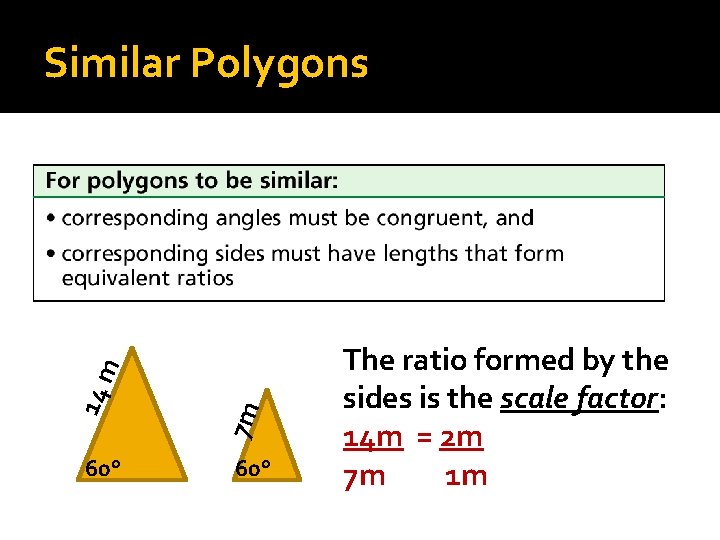 Similar Polygons

For polygons to be similar:

• corresponding angles must be congruent, and
• corresponding sides must have lengths that form equivalent ratios

14 m

60°

7m

60°

The ratio formed by the sides is the scale factor:

$\frac{14m}{7m} = \frac{2m}{1m}$